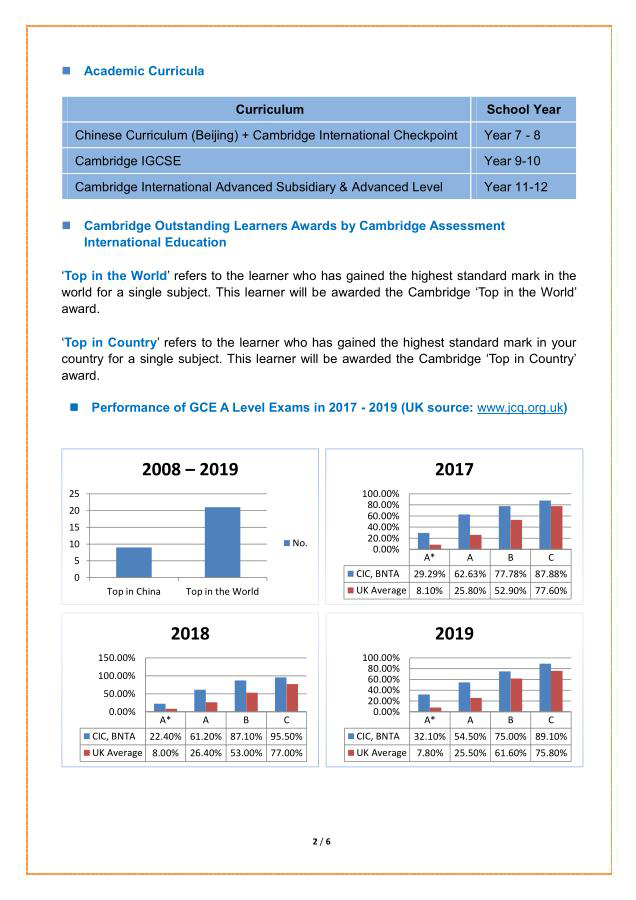 Academic Curricula

| Curriculum | School Year |
|---|---|
| Chinese Curriculum (Beijing) + Cambridge International Checkpoint | Year 7 - 8 |
| Cambridge IGCSE | Year 9-10 |
| Cambridge International Advanced Subsidiary & Advanced Level | Year 11-12 |

Cambridge Outstanding Learners Awards by Cambridge Assessment International Education

'Top in the World' refers to the learner who has gained the highest standard mark in the world for a single subject. This learner will be awarded the Cambridge 'Top in the World' award.

'Top in Country' refers to the learner who has gained the highest standard mark in your country for a single subject. This learner will be awarded the Cambridge 'Top in Country' award.

Performance of GCE A Level Exams in 2017 - 2019 (UK source: www.jcq.org.uk)

2008 – 2019

25
20
15
10
5
0
Top in China
Top in the World
No.

2017

100.00%
80.00%
60.00%
40.00%
20.00%
0.00%

| | A* | A | B | C |
|---|---|---|---|---|
| CIC, BNTA | 29.29% | 62.63% | 77.78% | 87.88% |
| UK Average | 8.10% | 25.80% | 52.90% | 77.60% |

2018

150.00%
100.00%
50.00%
0.00%

| | A* | A | B | C |
|---|---|---|---|---|
| CIC, BNTA | 22.40% | 61.20% | 87.10% | 95.50% |
| UK Average | 8.00% | 26.40% | 53.00% | 77.00% |

2019

100.00%
80.00%
60.00%
40.00%
20.00%
0.00%

| | A* | A | B | C |
|---|---|---|---|---|
| CIC, BNTA | 32.10% | 54.50% | 75.00% | 89.10% |
| UK Average | 7.80% | 25.50% | 61.60% | 75.80% |

2 / 6